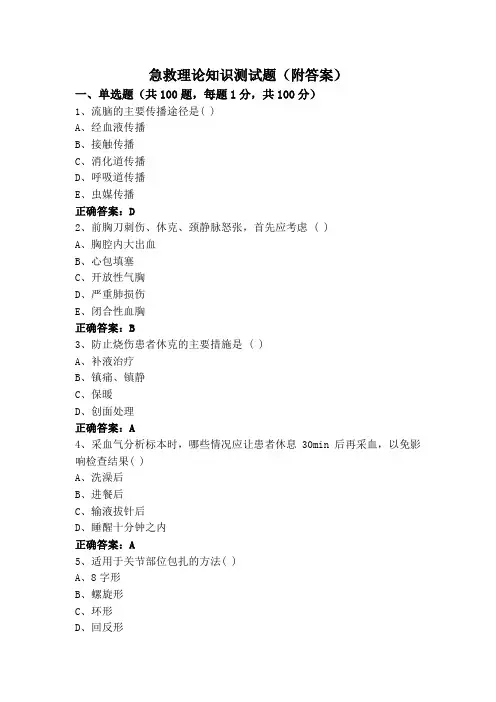 急救理论知识测试题（附答案）

一、单选题（共 100 题，每题 1 分，共 100 分）

1、流脑的主要传播途径是( )

A、经血液传播

B、接触传播

C、消化道传播

D、呼吸道传播

E、虫媒传播

正确答案：D

2、前胸刀刺伤、休克、颈静脉怒张，首先应考虑（ ）

A、胸腔内大出血

B、心包填塞

C、开放性气胸

D、严重肺损伤

E、闭合性血胸

正确答案：B

3、防止烧伤患者休克的主要措施是（ ）

A、补液治疗

B、镇痛、镇静

C、保暖

D、创面处理

正确答案：A

4、采血气分析标本时，哪些情况应让患者休息 30min 后再采血，以免影响检查结果( )

A、洗澡后

B、进餐后

C、输液拔针后

D、睡醒十分钟之内

正确答案：A

5、适用于关节部位包扎的方法( )

A、8 字形

B、螺旋形

C、环形

D、回反形